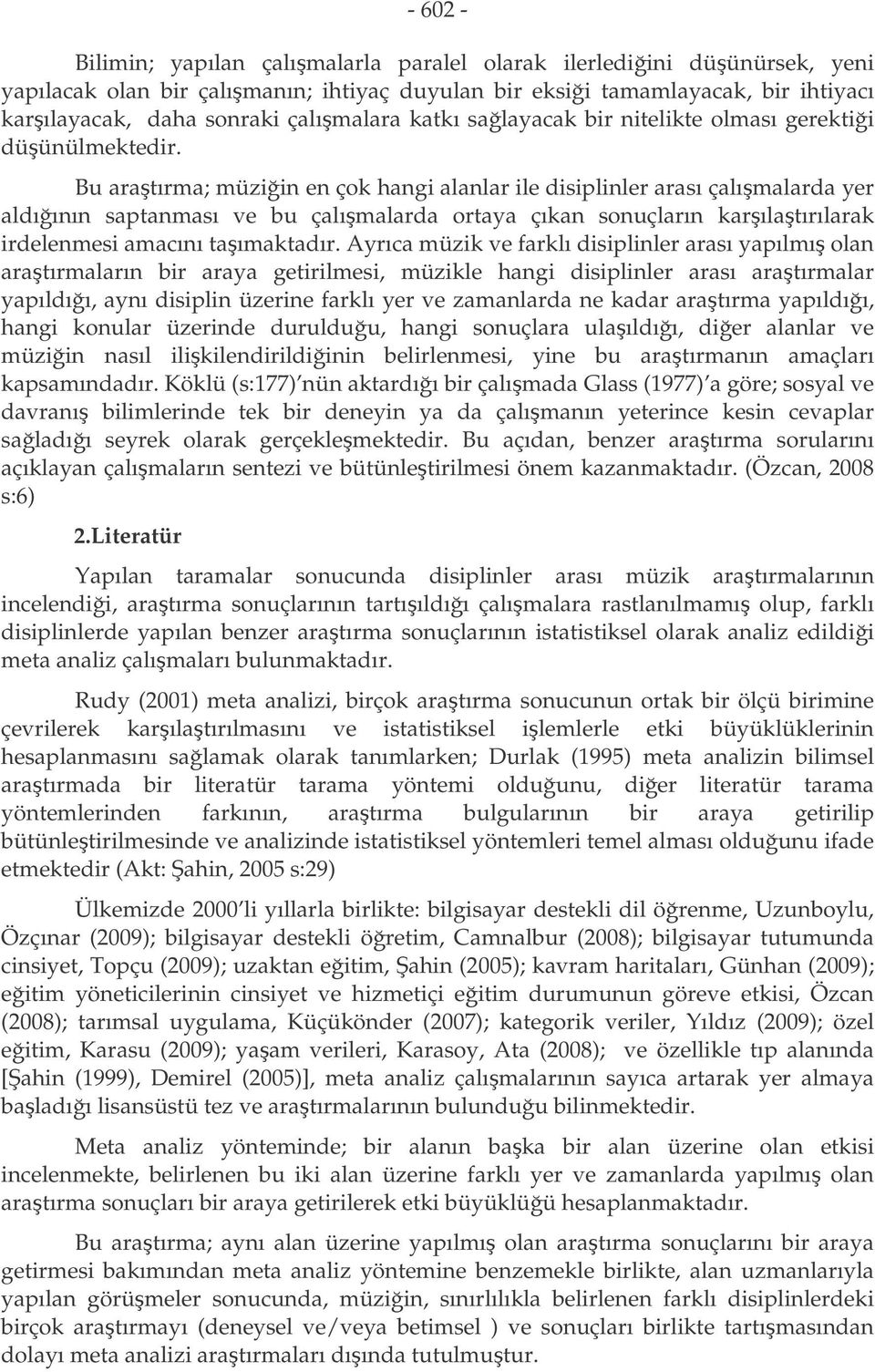 - 602 -

Bilimin; yapılan çalışmalarla paralel olarak ilerlediğini düşünürsek, yeni yapılacak olan bir çalışmanın; ihtiyaç duyulan bir eksiği tamamlayacak, bir ihtiyacı karşılayacak, daha sonraki çalışmalara katkı sağlayacak bir nitelikte olması gerektiği düşünülmektedir.

Bu araştırma; müziğin en çok hangi alanlar ile disiplinler arası çalışmalarda yer aldığının saptanması ve bu çalışmalarda ortaya çıkan sonuçların karşılaştırılarak irdelenmesi amacını taşımaktadır. Ayrıca müzik ve farklı disiplinler arası yapılmış olan araştırmaların bir araya getirilmesi, müzikle hangi disiplinler arası araştırmalar yapıldığı, aynı disiplin üzerine farklı yer ve zamanlarda ne kadar araştırma yapıldığı, hangi konular üzerinde durulduğu, hangi sonuçlara ulaşıldığı, diğer alanlar ve müziğin nasıl ilişkilendirildiğinin belirlenmesi, yine bu araştırmanın amaçları kapsamındadır. Köklü (s:177)'nün aktardığı bir çalışmada Glass (1977)'a göre; sosyal ve davranış bilimlerinde tek bir deneyin ya da çalışmanın yeterince kesin cevaplar sağladığı seyrek olarak gerçekleşmektedir. Bu açıdan, benzer araştırma sorularını açıklayan çalışmaların sentezi ve bütünleştirilmesi önem kazanmaktadır. (Özcan, 2008 s:6)

2.Literatür

Yapılan taramalar sonucunda disiplinler arası müzik araştırmalarının incelendiği, araştırma sonuçlarının tartışıldığı çalışmalara rastlanılmamış olup, farklı disiplinlerde yapılan benzer araştırma sonuçlarının istatistiksel olarak analiz edildiği meta analiz çalışmaları bulunmaktadır.

Rudy (2001) meta analizi, birçok araştırma sonucunun ortak bir ölçü birimine çevrilerek karşılaştırılmasını ve istatistiksel işlemlerle etki büyüklüklerinin hesaplanmasını sağlamak olarak tanımlarken; Durlak (1995) meta analizin bilimsel araştırmada bir literatür tarama yöntemi olduğunu, diğer literatür tarama yöntemlerinden farkının, araştırma bulgularının bir araya getirilip bütünleştirilmesinde ve analizinde istatistiksel yöntemleri temel alması olduğunu ifade etmektedir (Akt: Şahin, 2005 s:29)

Ülkemizde 2000'li yıllarla birlikte: bilgisayar destekli dil öğrenme, Uzunboylu, Özçınar (2009); bilgisayar destekli öğretim, Camnalbur (2008); bilgisayar tutumunda cinsiyet, Topçu (2009); uzaktan eğitim, Şahin (2005); kavram haritaları, Günhan (2009); eğitim yöneticilerinin cinsiyet ve hizmetiçi eğitim durumunun göreve etkisi, Özcan (2008); tarımsal uygulama, Küçükönder (2007); kategorik veriler, Yıldız (2009); özel eğitim, Karasu (2009); yaşam verileri, Karasoy, Ata (2008); ve özellikle tıp alanında [Şahin (1999), Demirel (2005)], meta analiz çalışmalarının sayıca artarak yer almaya başladığı lisansüstü tez ve araştırmalarının bulunduğu bilinmektedir.

Meta analiz yönteminde; bir alanın başka bir alan üzerine olan etkisi incelenmekte, belirlenen bu iki alan üzerine farklı yer ve zamanlarda yapılmış olan araştırma sonuçları bir araya getirilerek etki büyüklüğü hesaplanmaktadır.

Bu araştırma; aynı alan üzerine yapılmış olan araştırma sonuçlarını bir araya getirmesi bakımından meta analiz yöntemine benzemekle birlikte, alan uzmanlarıyla yapılan görüşmeler sonucunda, müziğin, sınırlılıkla belirlenen farklı disiplinlerdeki birçok araştırmayı (deneysel ve/veya betimsel ) ve sonuçları birlikte tartışmasından dolayı meta analizi araştırmaları dışında tutulmuştur.